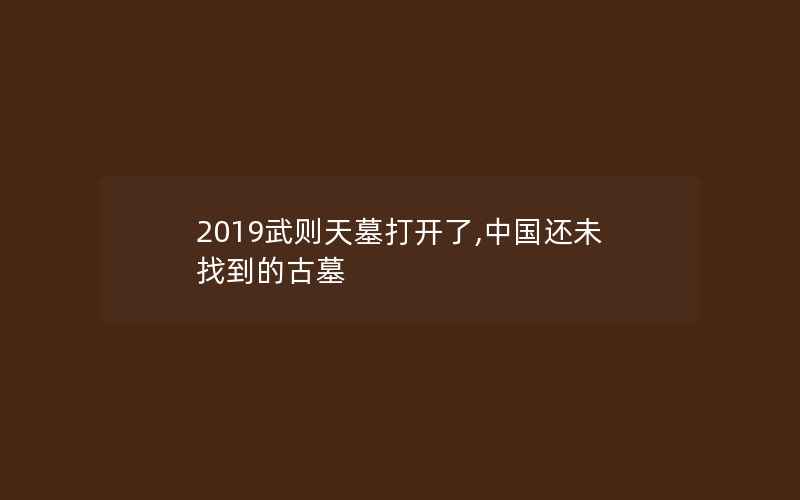 2019武则天墓打开了,中国还未找到的古墓